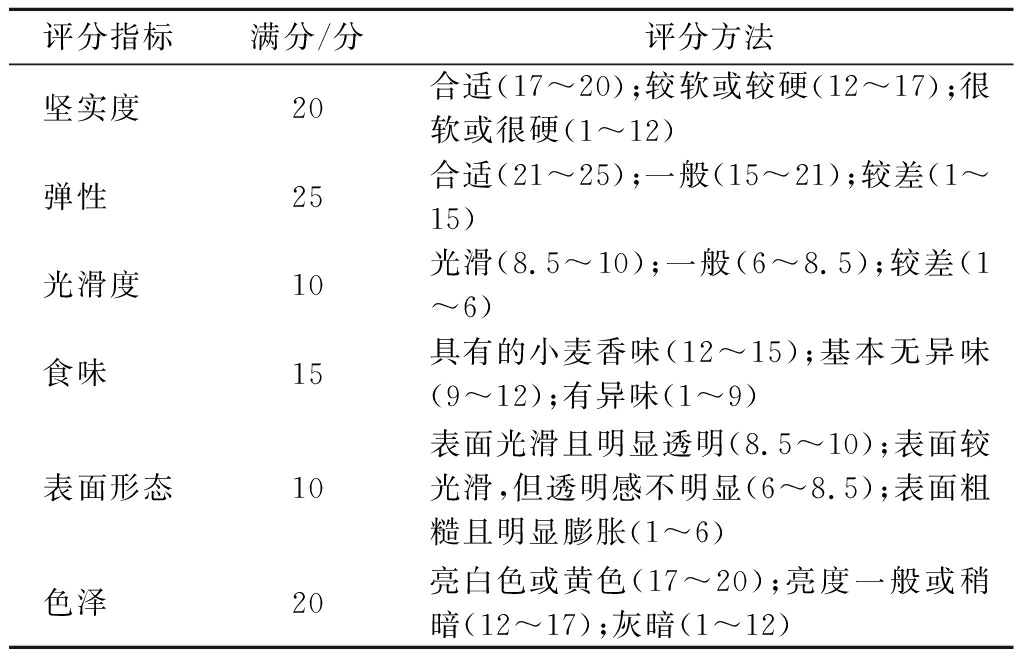 | 评分指标 | 满分/分 | 评分方法 |
|---|---|---|
| 坚实度 | 20 | 合适(17～20);较软或较硬(12～17);很软或很硬(1～12) |
| 弹性 | 25 | 合适(21～25);一般(15～21);较差(1～15) |
| 光滑度 | 10 | 光滑(8.5～10);一般(6～8.5);较差(1～6) |
| 食味 | 15 | 具有的小麦香味(12～15);基本无异味(9～12);有异味(1～9) |
| 表面形态 | 10 | 表面光滑且明显透明(8.5～10);表面较光滑,但透明感不明显(6～8.5);表面粗糙且明显膨胀(1～6) |
| 色泽 | 20 | 亮白色或黄色(17～20);亮度一般或稍暗(12～17);灰暗(1～12) |